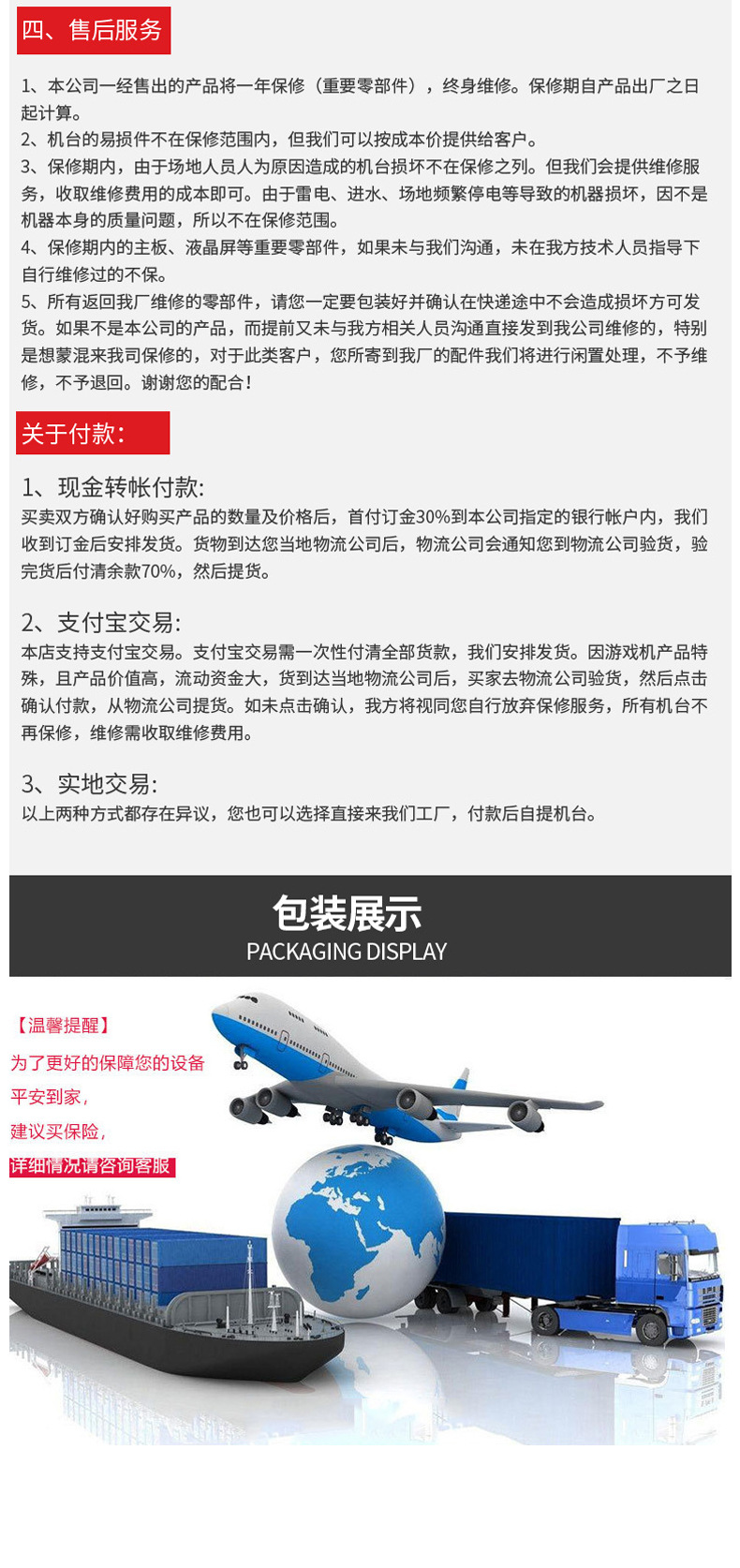 四、售后服务

1、本公司一经售出的产品将一年保修（重要零部件），终身维修。保修期自产品出厂之日起计算。
2、机台的易损件不在保修范围内，但我们可以按成本价提供给客户。
3、保修期内，由于场地人员人为原因造成的机台损坏不在保修之列。但我们会提供维修服务，收取维修费用的成本即可。由于雷电、进水、场地频繁停电等导致的机器损坏，因不是机器本身的质量问题，所以不在保修范围。
4、保修期内的主板、液晶屏等重要零部件，如果未与我们沟通，未在我方技术人员指导下自行维修过的不保。
5、所有返回我厂维修的零部件，请您一定要包装好并确认在快递途中不会造成损坏方可发货。如果不是本公司的产品，而提前又未与我方相关人员沟通直接发到我公司维修的，特别是想蒙混来我司保修的，对于此类客户，您所寄到我厂的配件我们将进行闲置处理，不予维修，不予退回。谢谢您的配合！

关于付款：

1、现金转帐付款:
买卖双方确认好购买产品的数量及价格后，首付订金30%到本公司指定的银行帐户内，我们收到订金后安排发货。货物到达您当地物流公司后，物流公司会通知您到物流公司验货，验完货后付清余款70%，然后提货。

2、支付宝交易:
本店支持支付宝交易。支付宝交易需一次性付清全部货款，我们安排发货。因游戏机产品特殊，且产品价值高，流动资金大，货到达当地物流公司后，买家去物流公司验货，然后点击确认付款，从物流公司提货。如未点击确认，我方将视同您自行放弃保修服务，所有机台不再保修，维修需收取维修费用。

3、实地交易:
以上两种方式都存在异议，您也可以选择直接来我们工厂，付款后自提机台。

包装展示
PACKAGING DISPLAY

【温馨提醒】
为了更好的保障您的设备
平安到家，
建议买保险，
详细情况请咨询客服